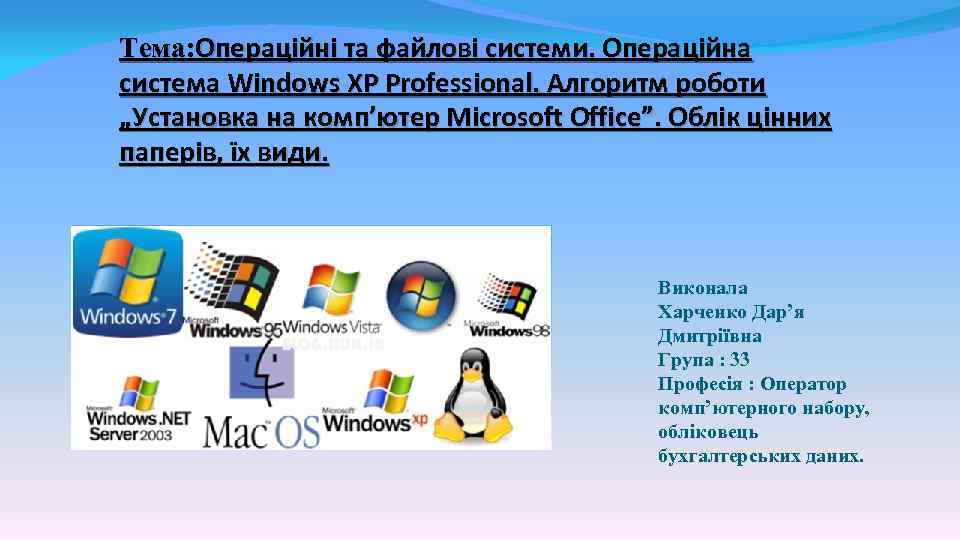 Тема:Операційні та файлові системи. Операційна система Windows XP Professional. Алгоритм роботи „Установка на комп’ютер Microsoft Office”. Облік цінних паперів, їх види.

Windows 7
Microsoft Windows 95
Windows Vista
Microsoft Windows 98
Microsoft Windows.NET Server 2003
Mac OS
Microsoft Windows xp

Виконала
Харченко Дар’я Дмитріївна
Група : 33
Професія : Оператор комп’ютерного набору, обліковець бухгалтерських даних.